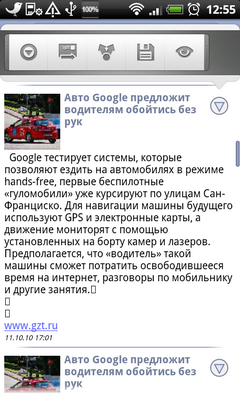 100%

12:55

Авто Google предложит водителям обойтись без рук

Google тестирует системы, которые позволяют ездить на автомобилях в режиме hands-free, первые беспилотные «гуломобили» уже курсируют по улицам Сан-Франциско. Для навигации машины будущего используют GPS и электронные карты, а движение мониторят с помощью установленных на борту камер и лазеров. Предполагается, что «водитель» такой машины сможет потратить освободившееся время на интернет, разговоры по мобильнику и другие занятия.

www.gzt.ru
11.10.10 17:01

Авто Google предложит водителям обойтись без рук